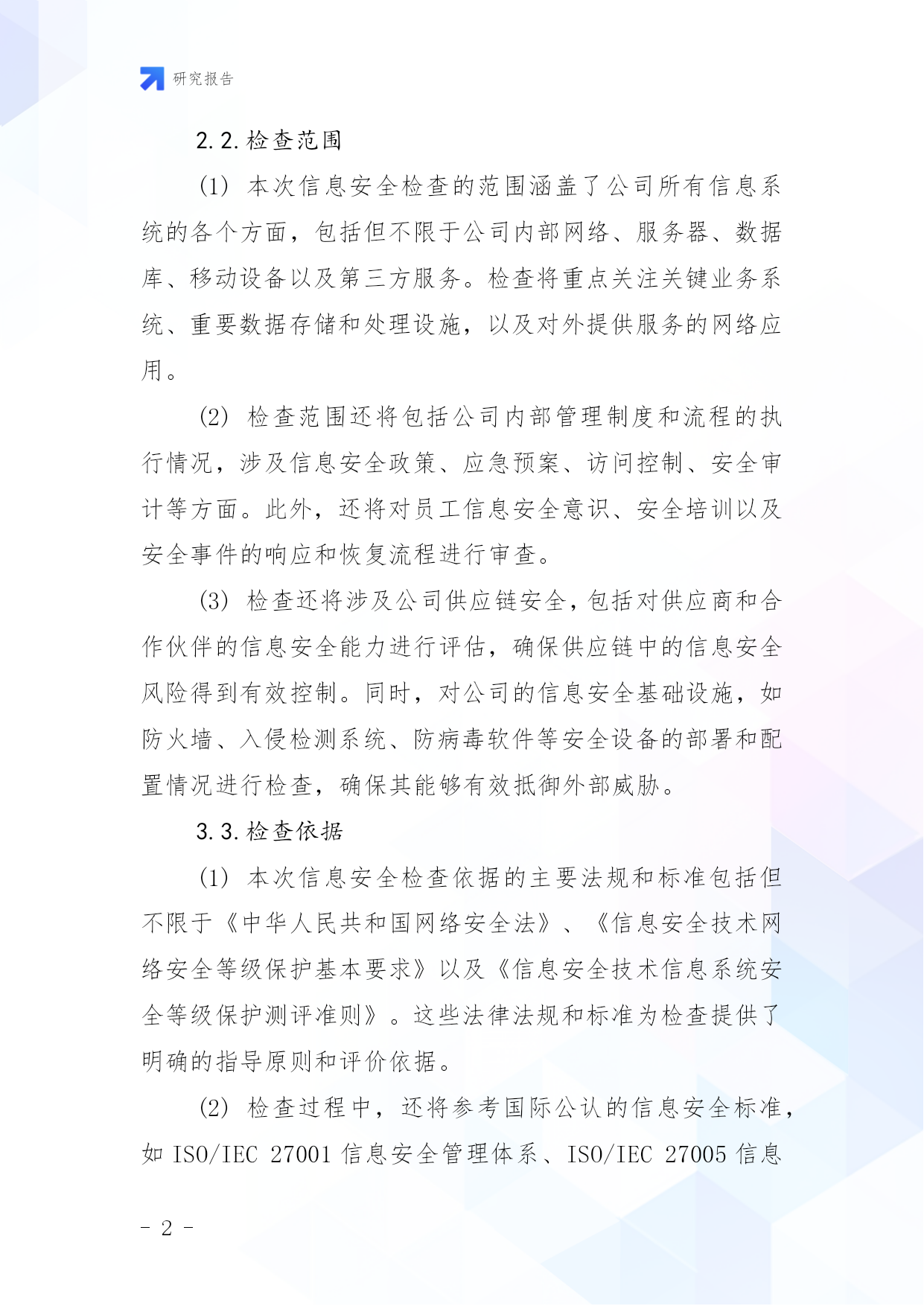 研究报告

2.2.检查范围

(1) 本次信息安全检查的范围涵盖了公司所有信息系统的各个方面，包括但不限于公司内部网络、服务器、数据库、移动设备以及第三方服务。检查将重点关注关键业务系统、重要数据存储和处理设施，以及对外提供服务的网络应用。

(2) 检查范围还将包括公司内部管理制度和流程的执行情况，涉及信息安全政策、应急预案、访问控制、安全审计等方面。此外，还将对员工信息安全意识、安全培训以及安全事件的响应和恢复流程进行审查。

(3) 检查还将涉及公司供应链安全，包括对供应商和合作伙伴的信息安全能力进行评估，确保供应链中的信息安全风险得到有效控制。同时，对公司的信息安全基础设施，如防火墙、入侵检测系统、防病毒软件等安全设备的部署和配置情况进行检查，确保其能够有效抵御外部威胁。

3.3.检查依据

(1) 本次信息安全检查依据的主要法规和标准包括但不限于《中华人民共和国网络安全法》、《信息安全技术网络安全等级保护基本要求》以及《信息安全技术信息系统安全等级保护测评准则》。这些法律法规和标准为检查提供了明确的指导原则和评价依据。

(2) 检查过程中，还将参考国际公认的信息安全标准，如 ISO/IEC 27001 信息安全管理体系、ISO/IEC 27005 信息

- 2 -